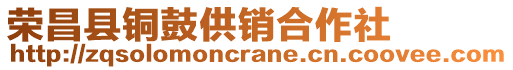 荣昌县铜鼓供销合作社
http://zqsolomoncrane.cn.coovee.com